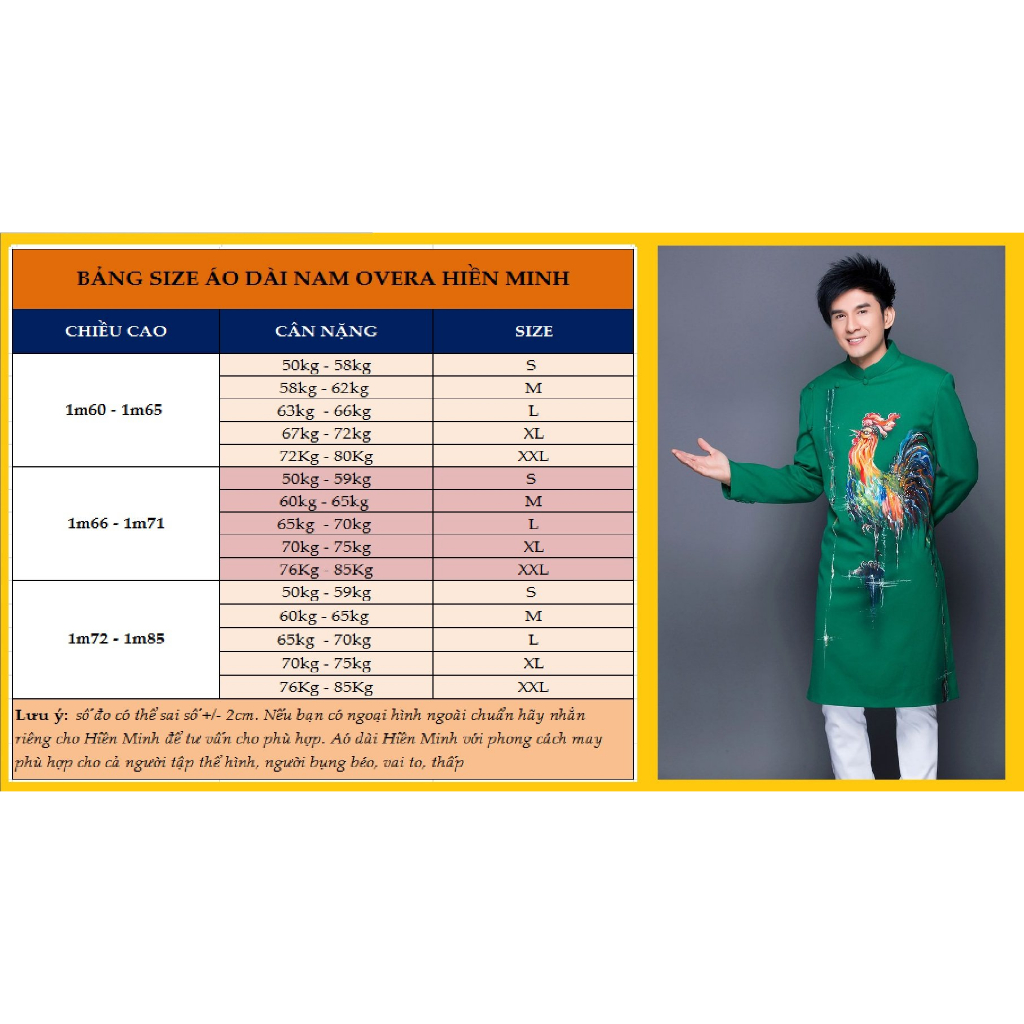 BẢNG SIZE ÁO DÀI NAM OVERA HIỀN MINH

| CHIỀU CAO | CÂN NẶNG | SIZE |
|---|---|---|
| 1m60 - 1m65 | 50kg - 58kg | S |
| | 58kg - 62kg | M |
| | 63kg - 66kg | L |
| | 67kg - 72kg | XL |
| | 72Kg - 80Kg | XXL |
| 1m66 - 1m71 | 50kg - 59kg | S |
| | 60kg - 65kg | M |
| | 65kg - 70kg | L |
| | 70kg - 75kg | XL |
| | 76Kg - 85Kg | XXL |
| 1m72 - 1m85 | 50kg - 59kg | S |
| | 60kg - 65kg | M |
| | 65kg - 70kg | L |
| | 70kg - 75kg | XL |
| | 76Kg - 85Kg | XXL |

Lưu ý: số đo có thể sai số +/- 2cm. Nếu bạn có ngoại hình ngoài chuẩn hãy nhắn riêng cho Hiền Minh để tư vấn cho phù hợp. Áo dài Hiền Minh với phong cách may phù hợp cho cả người tập thể hình, người bụng béo, vai to, thấp